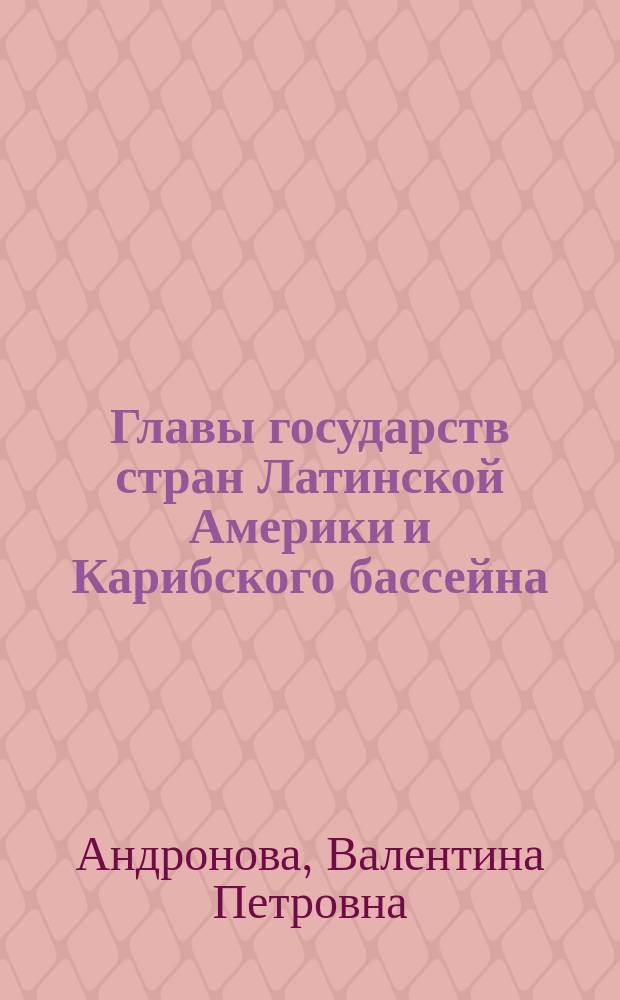 Главы государств стран Латинской Америки и Карибского бассейна

Андронова, Валентина Петровна